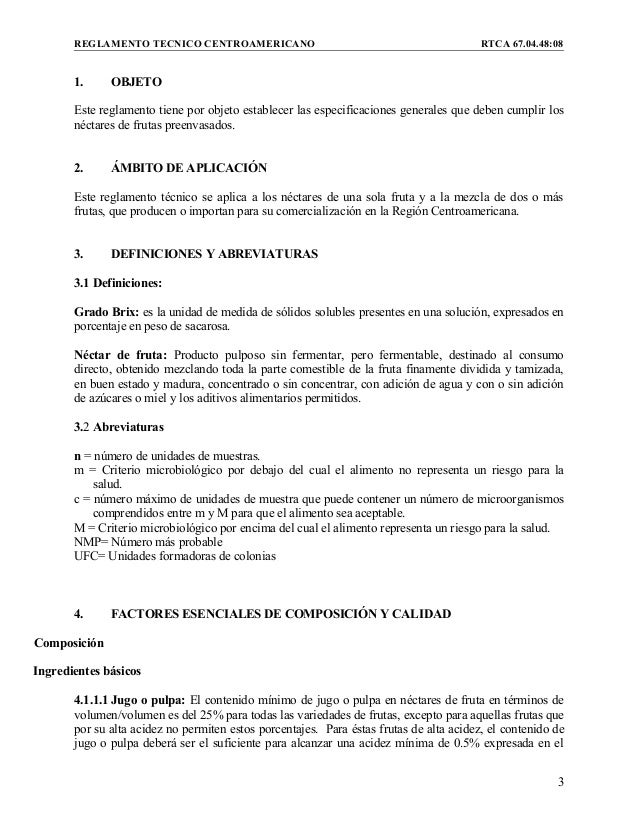 REGLAMENTO TECNICO CENTROAMERICANO RTCA 67.04.48:08

1. OBJETO

Este reglamento tiene por objeto establecer las especificaciones generales que deben cumplir los néctares de frutas preenvasados.

2. ÁMBITO DE APLICACIÓN

Este reglamento técnico se aplica a los néctares de una sola fruta y a la mezcla de dos o más frutas, que producen o importan para su comercialización en la Región Centroamericana.

3. DEFINICIONES Y ABREVIATURAS

3.1 Definiciones:

Grado Brix: es la unidad de medida de sólidos solubles presentes en una solución, expresados en porcentaje en peso de sacarosa.

Néctar de fruta: Producto pulposo sin fermentar, pero fermentable, destinado al consumo directo, obtenido mezclando toda la parte comestible de la fruta finamente dividida y tamizada, en buen estado y madura, concentrado o sin concentrar, con adición de agua y con o sin adición de azúcares o miel y los aditivos alimentarios permitidos.

3.2 Abreviaturas

n = número de unidades de muestras.
m = Criterio microbiológico por debajo del cual el alimento no representa un riesgo para la salud.
c = número máximo de unidades de muestra que puede contener un número de microorganismos comprendidos entre m y M para que el alimento sea aceptable.
M = Criterio microbiológico por encima del cual el alimento representa un riesgo para la salud.
NMP= Número más probable
UFC= Unidades formadoras de colonias

4. FACTORES ESENCIALES DE COMPOSICIÓN Y CALIDAD

Composición

Ingredientes básicos

4.1.1.1 Jugo o pulpa: El contenido mínimo de jugo o pulpa en néctares de fruta en términos de volumen/volumen es del 25% para todas las variedades de frutas, excepto para aquellas frutas que por su alta acidez no permiten estos porcentajes. Para éstas frutas de alta acidez, el contenido de jugo o pulpa deberá ser el suficiente para alcanzar una acidez mínima de 0.5% expresada en el

3